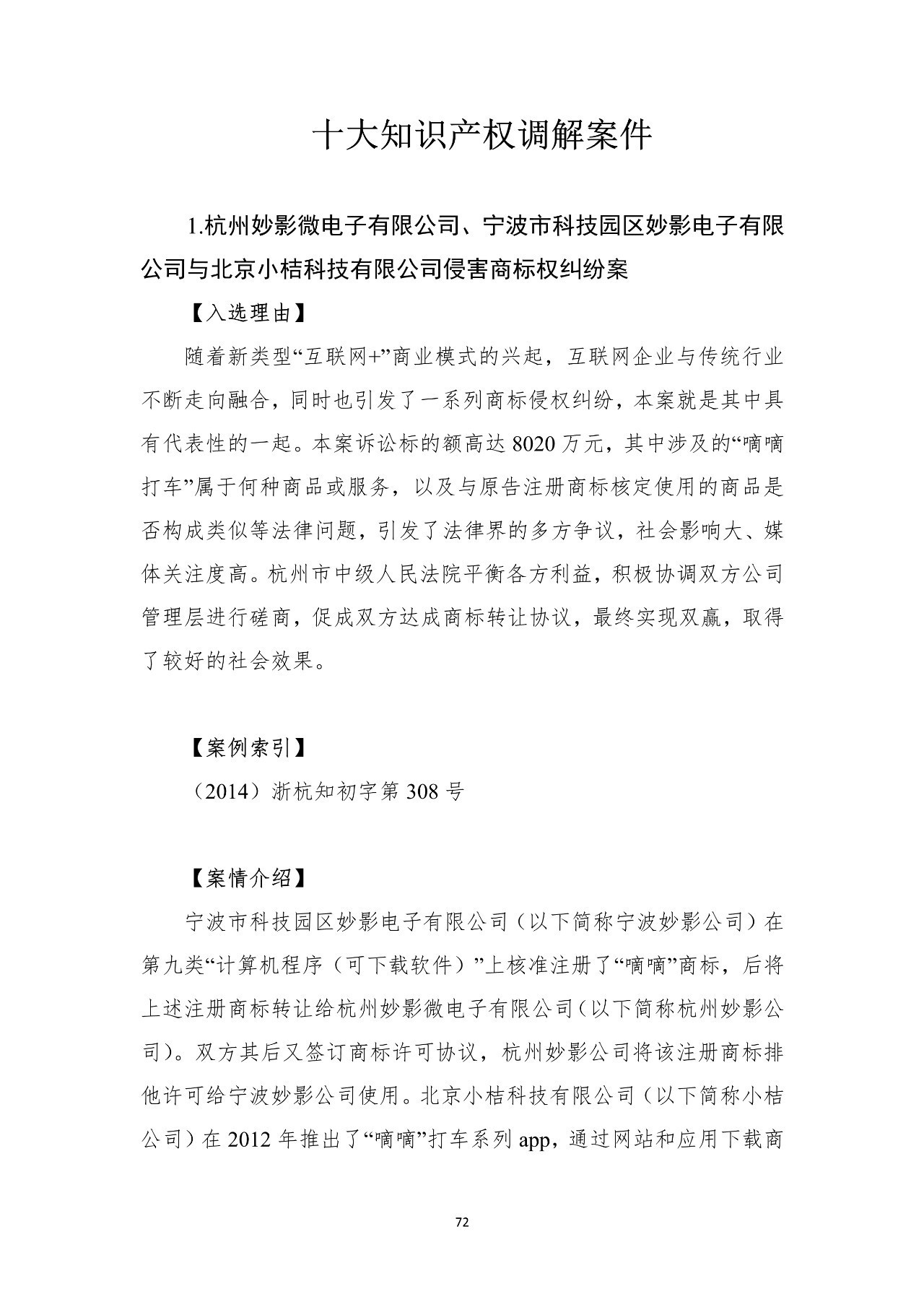 十大知识产权调解案件

1.杭州妙影微电子有限公司、宁波市科技园区妙影电子有限公司与北京小桔科技有限公司侵害商标权纠纷案

【入选理由】

随着新类型“互联网+”商业模式的兴起，互联网企业与传统行业不断走向融合，同时也引发了一系列商标侵权纠纷，本案就是其中具有代表性的一起。本案诉讼标的额高达 8020 万元，其中涉及的“嘀嘀打车”属于何种商品或服务，以及与原告注册商标核定使用的商品是否构成类似等法律问题，引发了法律界的多方争议，社会影响大、媒体关注度高。杭州市中级人民法院平衡各方利益，积极协调双方公司管理层进行磋商，促成双方达成商标转让协议，最终实现双赢，取得了较好的社会效果。

【案例索引】

（2014）浙杭知初字第 308 号

【案情介绍】

宁波市科技园区妙影电子有限公司（以下简称宁波妙影公司）在第九类“计算机程序（可下载软件）”上核准注册了“嘀嘀”商标，后将上述注册商标转让给杭州妙影微电子有限公司（以下简称杭州妙影公司）。双方其后又签订商标许可协议，杭州妙影公司将该注册商标排他许可给宁波妙影公司使用。北京小桔科技有限公司（以下简称小桔公司）在 2012 年推出了“嘀嘀”打车系列 app，通过网站和应用下载商

72